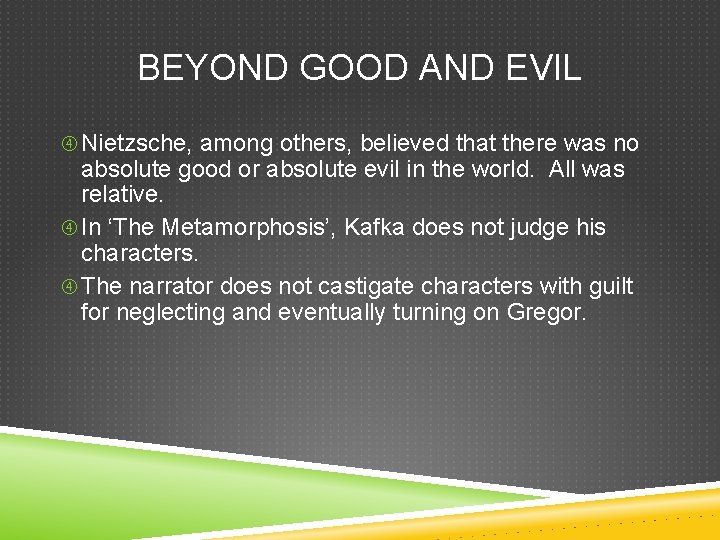 BEYOND GOOD AND EVIL

④ Nietzsche, among others, believed that there was no absolute good or absolute evil in the world. All was relative.

④ In ‘The Metamorphosis’, Kafka does not judge his characters.

④ The narrator does not castigate characters with guilt for neglecting and eventually turning on Gregor.